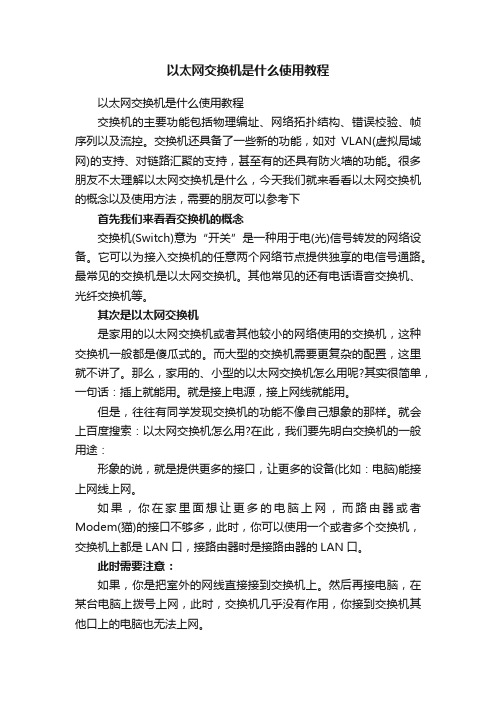 以太网交换机是什么使用教程

以太网交换机是什么使用教程

交换机的主要功能包括物理编址、网络拓扑结构、错误校验、帧序列以及流控。交换机还具备了一些新的功能，如对 VLAN(虚拟局域网)的支持、对链路汇聚的支持，甚至有的还具有防火墙的功能。很多朋友不太理解以太网交换机是什么，今天我们就来看看以太网交换机的概念以及使用方法，需要的朋友可以参考下

首先我们来看看交换机的概念

交换机(Switch)意为“开关”是一种用于电(光)信号转发的网络设备。它可以为接入交换机的任意两个网络节点提供独享的电信号通路。最常见的交换机是以太网交换机。其他常见的还有电话语音交换机、光纤交换机等。

其次是以太网交换机

是家用的以太网交换机或者其他较小的网络使用的交换机，这种交换机一般都是傻瓜式的。而大型的交换机需要更复杂的配置，这里就不讲了。那么，家用的、小型的以太网交换机怎么用呢?其实很简单，一句话：插上就能用。就是接上电源，接上网线就能用。

但是，往往有同学发现交换机的功能不像自己想象的那样。就会上百度搜索：以太网交换机怎么用?在此，我们要先明白交换机的一般用途：

形象的说，就是提供更多的接口，让更多的设备(比如：电脑)能接上网线上网。

如果，你在家里面想让更多的电脑上网，而路由器或者Modem(猫)的接口不够多，此时，你可以使用一个或者多个交换机，交换机上都是 LAN 口，接路由器时是接路由器的 LAN 口。

此时需要注意：

如果，你是把室外的网线直接接到交换机上。然后再接电脑，在某台电脑上拨号上网，此时，交换机几乎没有作用，你接到交换机其他口上的电脑也无法上网。